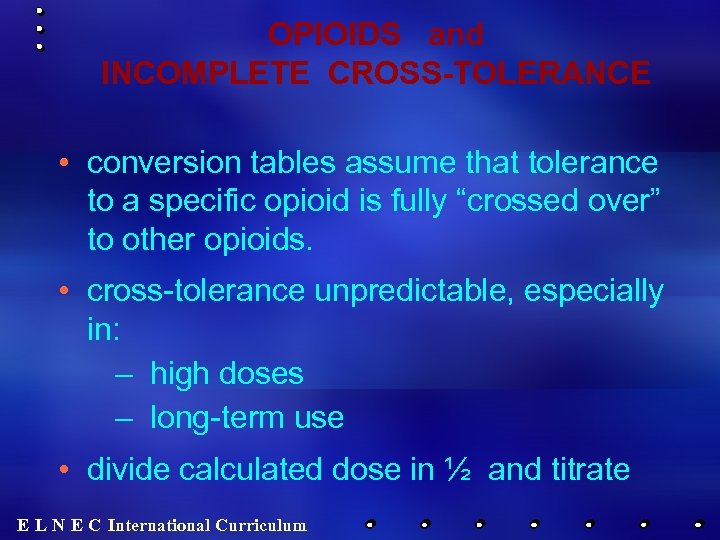 OPIOIDS and
INCOMPLETE CROSS-TOLERANCE

• conversion tables assume that tolerance to a specific opioid is fully "crossed over" to other opioids.

• cross-tolerance unpredictable, especially in:

– high doses
– long-term use

• divide calculated dose in ½ and titrate

E L N E C International Curriculum